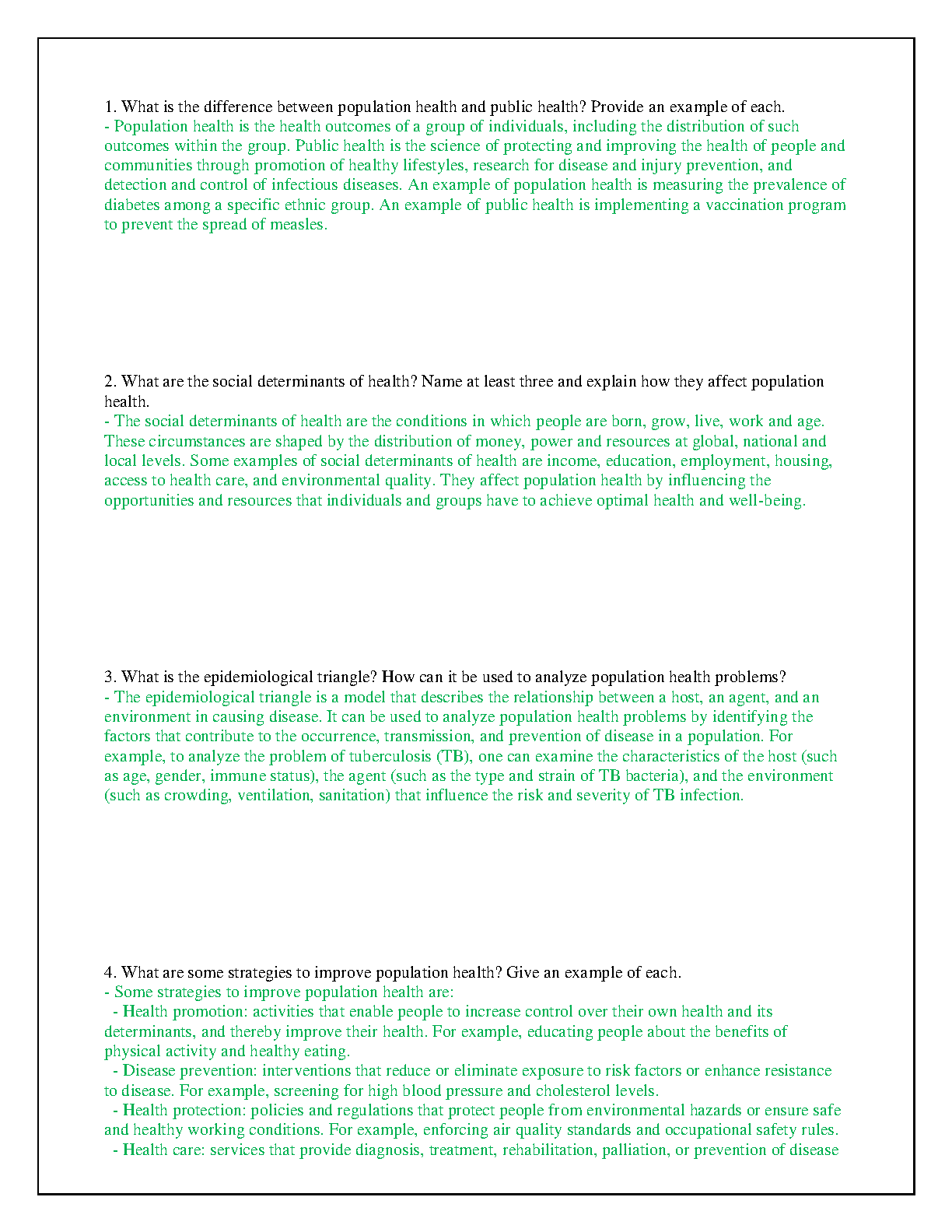 1. What is the difference between population health and public health? Provide an example of each.
- Population health is the health outcomes of a group of individuals, including the distribution of such outcomes within the group. Public health is the science of protecting and improving the health of people and communities through promotion of healthy lifestyles, research for disease and injury prevention, and detection and control of infectious diseases. An example of population health is measuring the prevalence of diabetes among a specific ethnic group. An example of public health is implementing a vaccination program to prevent the spread of measles.

2. What are the social determinants of health? Name at least three and explain how they affect population health.
- The social determinants of health are the conditions in which people are born, grow, live, work and age. These circumstances are shaped by the distribution of money, power and resources at global, national and local levels. Some examples of social determinants of health are income, education, employment, housing, access to health care, and environmental quality. They affect population health by influencing the opportunities and resources that individuals and groups have to achieve optimal health and well-being.

3. What is the epidemiological triangle? How can it be used to analyze population health problems?
- The epidemiological triangle is a model that describes the relationship between a host, an agent, and an environment in causing disease. It can be used to analyze population health problems by identifying the factors that contribute to the occurrence, transmission, and prevention of disease in a population. For example, to analyze the problem of tuberculosis (TB), one can examine the characteristics of the host (such as age, gender, immune status), the agent (such as the type and strain of TB bacteria), and the environment (such as crowding, ventilation, sanitation) that influence the risk and severity of TB infection.

4. What are some strategies to improve population health? Give an example of each.
- Some strategies to improve population health are:
- Health promotion: activities that enable people to increase control over their own health and its determinants, and thereby improve their health. For example, educating people about the benefits of physical activity and healthy eating.
- Disease prevention: interventions that reduce or eliminate exposure to risk factors or enhance resistance to disease. For example, screening for high blood pressure and cholesterol levels.
- Health protection: policies and regulations that protect people from environmental hazards or ensure safe and healthy working conditions. For example, enforcing air quality standards and occupational safety rules.
- Health care: services that provide diagnosis, treatment, rehabilitation, palliation, or prevention of disease